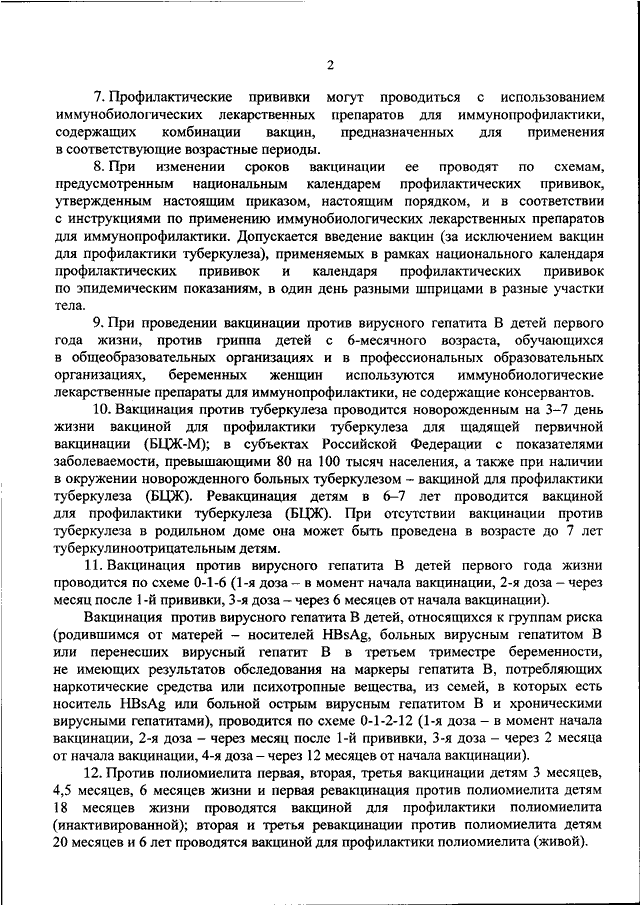 2

7. Профилактические прививки могут проводиться с использованием иммунобиологических лекарственных препаратов для иммунопрофилактики, содержащих комбинации вакцин, предназначенных для применения в соответствующие возрастные периоды.

8. При изменении сроков вакцинации ее проводят по схемам, предусмотренным национальным календарем профилактических прививок, утвержденным настоящим приказом, настоящим порядком, и в соответствии с инструкциями по применению иммунобиологических лекарственных препаратов для иммунопрофилактики. Допускается введение вакцин (за исключением вакцин для профилактики туберкулеза), применяемых в рамках национального календаря профилактических прививок и календаря профилактических прививок по эпидемическим показаниям, в один день разными шприцами в разные участки тела.

9. При проведении вакцинации против вирусного гепатита В детей первого года жизни, против гриппа детей с 6-месячного возраста, обучающихся в общеобразовательных организациях и в профессиональных образовательные организациях, беременных женщин используются иммунобиологические лекарственные препараты для иммунопрофилактики, не содержащие консервантов.

10. Вакцинация против туберкулеза проводится новорожденным на 3–7 день жизни вакциной для профилактики туберкулеза для щадящей первичной вакцинации (БЦЖ-М); в субъектах Российской Федерации с показателями заболеваемости, превышающими 80 на 100 тысяч населения, а также при наличии в окружении новорожденного больных туберкулезом – вакциной для профилактики туберкулеза (БЦЖ). Ревакцинация детям в 6–7 лет проводится вакциной для профилактики туберкулеза (БЦЖ). При отсутствии вакцинации против туберкулеза в родильном доме она может быть проведена в возрасте до 7 лет туберкулиноотрицательным детям.

11. Вакцинация против вирусного гепатита В детей первого года жизни проводится по схеме 0-1-6 (1-я доза – в момент начала вакцинации, 2-я доза – через месяц после 1-й прививки, 3-я доза – через 6 месяцев от начала вакцинации).

Вакцинация против вирусного гепатита В детей, относящихся к группам риска (родившимся от матерей – носителей HBsAg, больных вирусным гепатитом В или перенесших вирусный гепатит В в третьем триместре беременности, не имеющих результатов обследования на маркеры гепатита В, потребляющих наркотические средства или психотропные вещества, из семей, в которых есть носитель HBsAg или больной острым вирусным гепатитом В и хроническими вирусными гепатитами), проводится по схеме 0-1-2-12 (1-я доза – в момент начала вакцинации, 2-я доза – через месяц после 1-й прививки, 3-я доза – через 2 месяца от начала вакцинации, 4-я доза – через 12 месяцев от начала вакцинации).

12. Против полиомиелита первая, вторая, третья вакцинации детям 3 месяцев, 4,5 месяцев, 6 месяцев жизни и первая ревакцинация против полиомиелита детям 18 месяцев жизни проводятся вакциной для профилактики полиомиелита (инактивированной); вторая и третья ревакцинации против полиомиелита детям 20 месяцев и 6 лет проводятся вакциной для профилактики полиомиелита (живой).